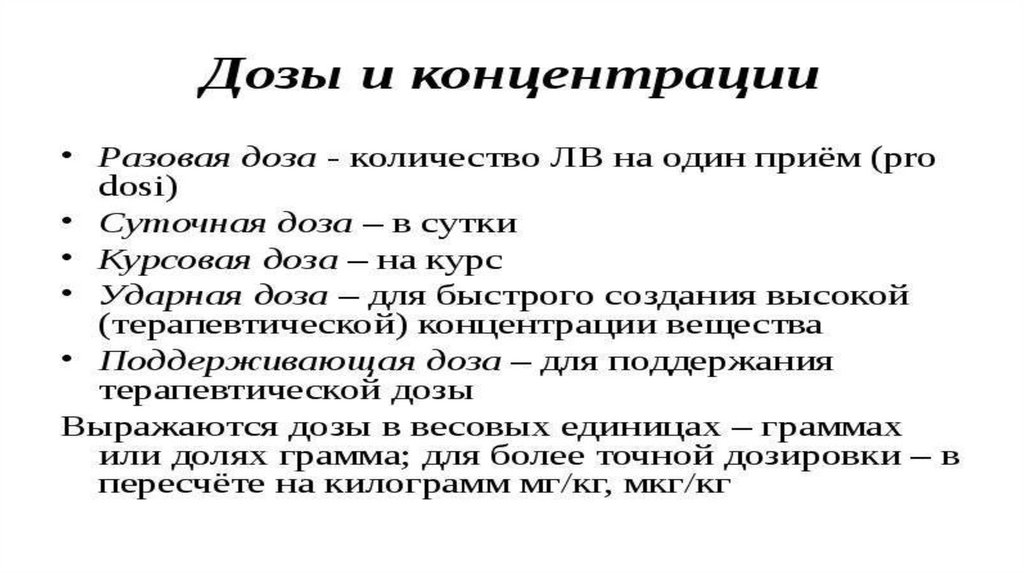 Дозы и концентрации

• Разовая доза - количество ЛВ на один приём (pro dosi)
• Суточная доза – в сутки
• Курсовая доза – на курс
• Ударная доза – для быстрого создания высокой (терапевтической) концентрации вещества
• Поддерживающая доза – для поддержания терапевтической дозы

Выражаются дозы в весовых единицах – граммах или долях грамма; для более точной дозировки – в пересчёте на килограмм мг/кг, мкг/кг